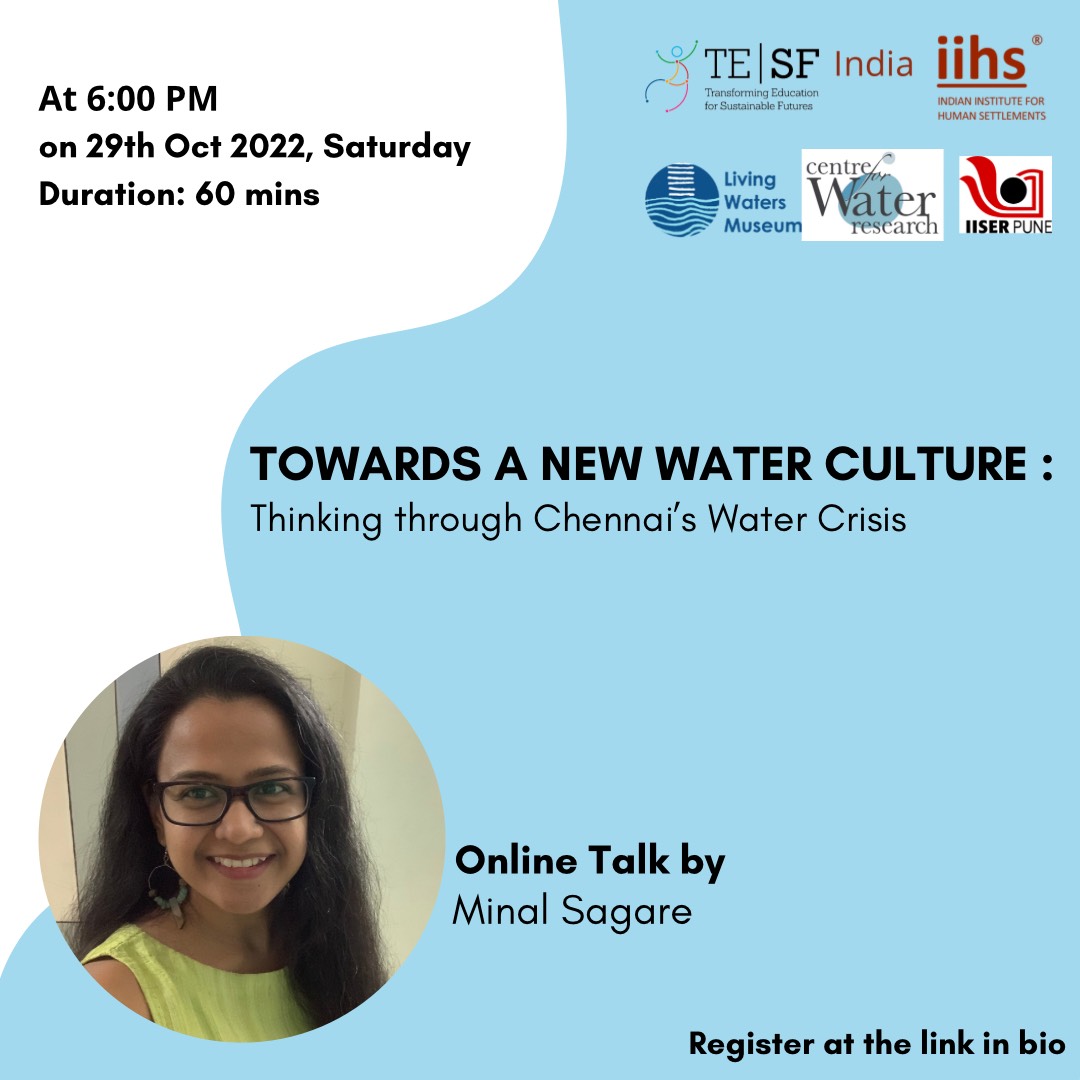 At 6:00 PM
on 29th Oct 2022, Saturday
Duration: 60 mins

TE|SF India
Transforming Education for Sustainable Futures

iihs®
INDIAN INSTITUTE FOR HUMAN SETTLEMENTS

Living Waters Museum

centre for Water research

IISER PUNE

TOWARDS A NEW WATER CULTURE :
Thinking through Chennai's Water Crisis

Online Talk by
Minal Sagare

Register at the link in bio